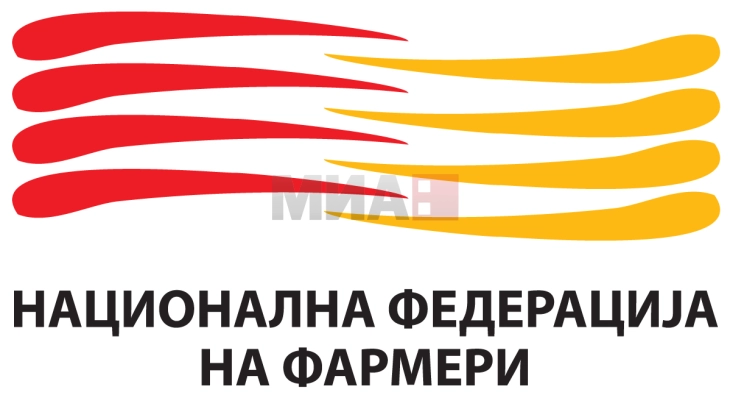 МИА

НАЦИОНАЛНА ФЕДЕРАЦИЈА НА ФАРМЕРИ